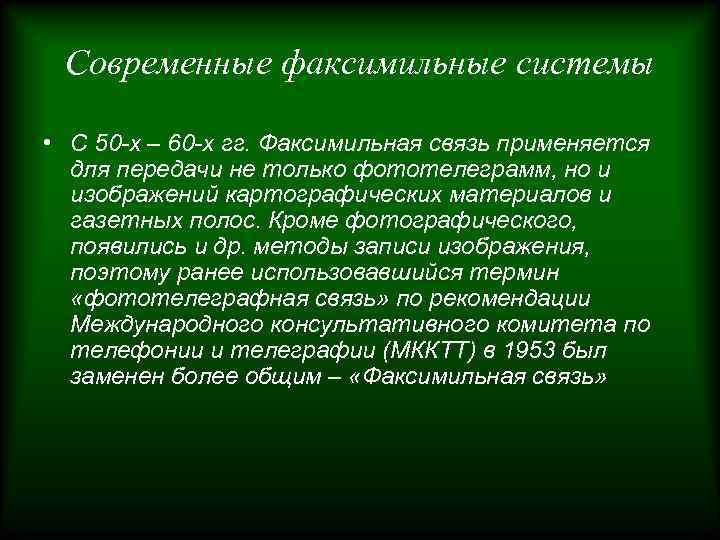 Современные факсимильные системы

• С 50-х – 60-х гг. Факсимильная связь применяется для передачи не только фототелеграмм, но и изображений картографических материалов и газетных полос. Кроме фотографического, появились и др. методы записи изображения, поэтому ранее использовавшийся термин «фототелеграфная связь» по рекомендации Международного консультативного комитета по телефонии и телеграфии (МККТТ) в 1953 был заменен более общим – «Факсимильная связь»